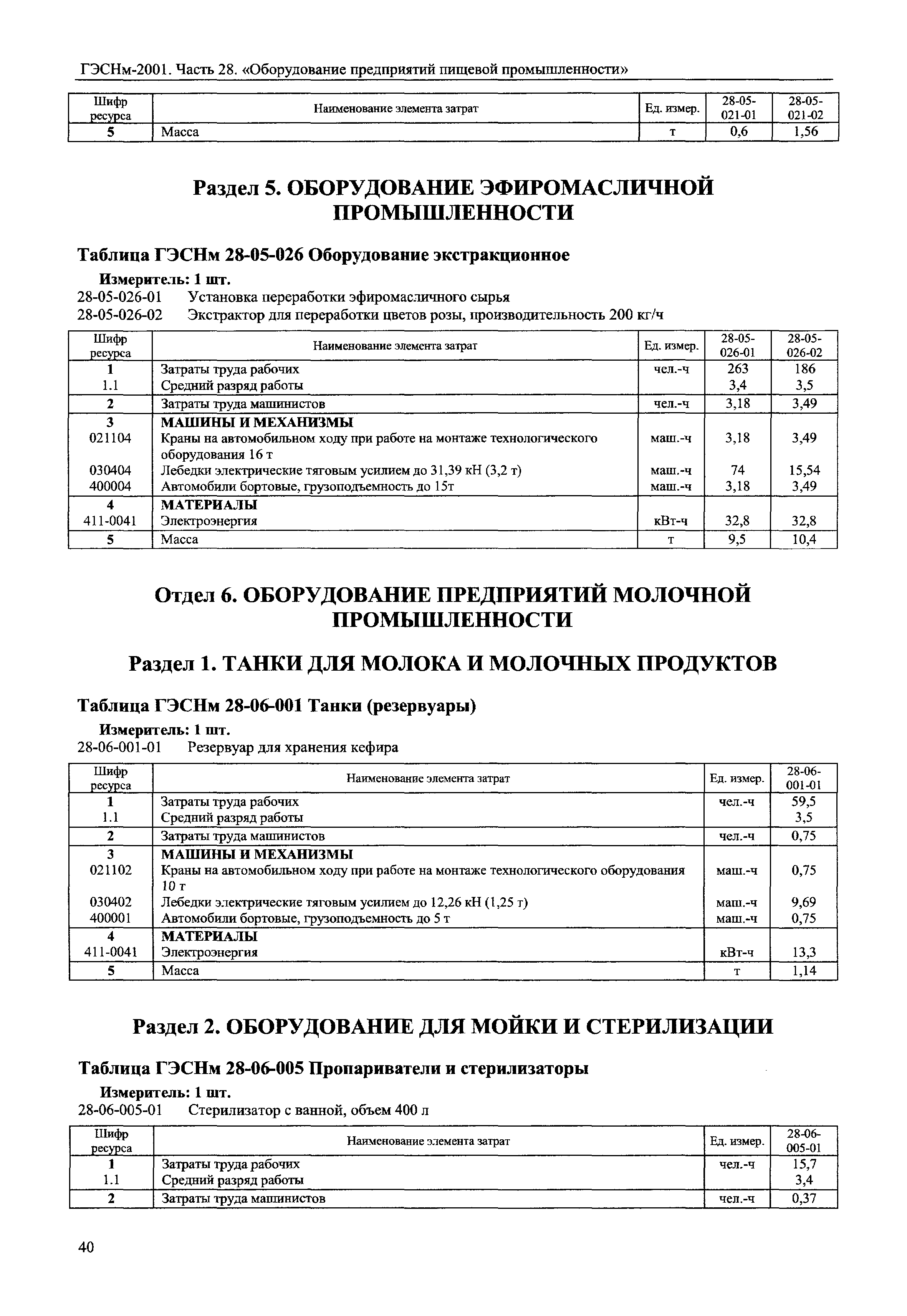 ГЭСНм-2001. Часть 28. «Оборудование предприятий пищевой промышленности»

| Шифр ресурса | Наименование элемента затрат | Ед. измер. | 28-05-021-01 | 28-05-021-02 |
|---|---|---|---|---|
| 5 | Масса | т | 0,6 | 1,56 |

Раздел 5. ОБОРУДОВАНИЕ ЭФИРОМАСЛИЧНОЙ ПРОМЫШЛЕННОСТИ

Таблица ГЭСНм 28-05-026 Оборудование экстракционное

Измеритель: 1 шт.
28-05-026-01 Установка переработки эфиромасличного сырья
28-05-026-02 Экстрактор для переработки цветов розы, производительность 200 кг/ч

| Шифр ресурса | Наименование элемента затрат | Ед. измер. | 28-05-026-01 | 28-05-026-02 |
|---|---|---|---|---|
| 1 | Затраты труда рабочих | чел.-ч | 263 | 186 |
| 1.1 | Средний разряд работы | | 3,4 | 3,5 |
| 2 | Затраты труда машинистов | чел.-ч | 3,18 | 3,49 |
| 3 | МАШИНЫ И МЕХАНИЗМЫ | | | |
| 021104 | Краны на автомобильном ходу при работе на монтаже технологического оборудования 16 т | маш.-ч | 3,18 | 3,49 |
| 030404 | Лебедки электрические тяговым усилием до 31,39 кН (3,2 т) | маш.-ч | 74 | 15,54 |
| 400004 | Автомобили бортовые, грузоподъемность до 15т | маш.-ч | 3,18 | 3,49 |
| 4 | МАТЕРИАЛЫ | | | |
| 411-0041 | Электроэнергия | кВт-ч | 32,8 | 32,8 |
| 5 | Масса | т | 9,5 | 10,4 |

Отдел 6. ОБОРУДОВАНИЕ ПРЕДПРИЯТИЙ МОЛОЧНОЙ ПРОМЫШЛЕННОСТИ

Раздел 1. ТАНКИ ДЛЯ МОЛОКА И МОЛОЧНЫХ ПРОДУКТОВ

Таблица ГЭСНм 28-06-001 Танки (резервуары)

Измеритель: 1 шт.
28-06-001-01 Резервуар для хранения кефира

| Шифр ресурса | Наименование элемента затрат | Ед. измер. | 28-06-001-01 |
|---|---|---|---|
| 1 | Затраты труда рабочих | чел.-ч | 59,5 |
| 1.1 | Средний разряд работы | | 3,5 |
| 2 | Затраты труда машинистов | чел.-ч | 0,75 |
| 3 | МАШИНЫ И МЕХАНИЗМЫ | | |
| 021102 | Краны на автомобильном ходу при работе на монтаже технологического оборудования 10 т | маш.-ч | 0,75 |
| 030402 | Лебедки электрические тяговым усилием до 12,26 кН (1,25 т) | маш.-ч | 9,69 |
| 400001 | Автомобили бортовые, грузоподъемность до 5 т | маш.-ч | 0,75 |
| 4 | МАТЕРИАЛЫ | | |
| 411-0041 | Электроэнергия | кВт-ч | 13,3 |
| 5 | Масса | т | 1,14 |

Раздел 2. ОБОРУДОВАНИЕ ДЛЯ МОЙКИ И СТЕРИЛИЗАЦИИ

Таблица ГЭСНм 28-06-005 Пропариватели и стерилизаторы

Измеритель: 1 шт.
28-06-005-01 Стерилизатор с ванной, объем 400 л

| Шифр ресурса | Наименование элемента затрат | Ед. измер. | 28-06-005-01 |
|---|---|---|---|
| 1 | Затраты труда рабочих | чел.-ч | 15,7 |
| 1.1 | Средний разряд работы | | 3,4 |
| 2 | Затраты труда машинистов | чел.-ч | 0,37 |

40